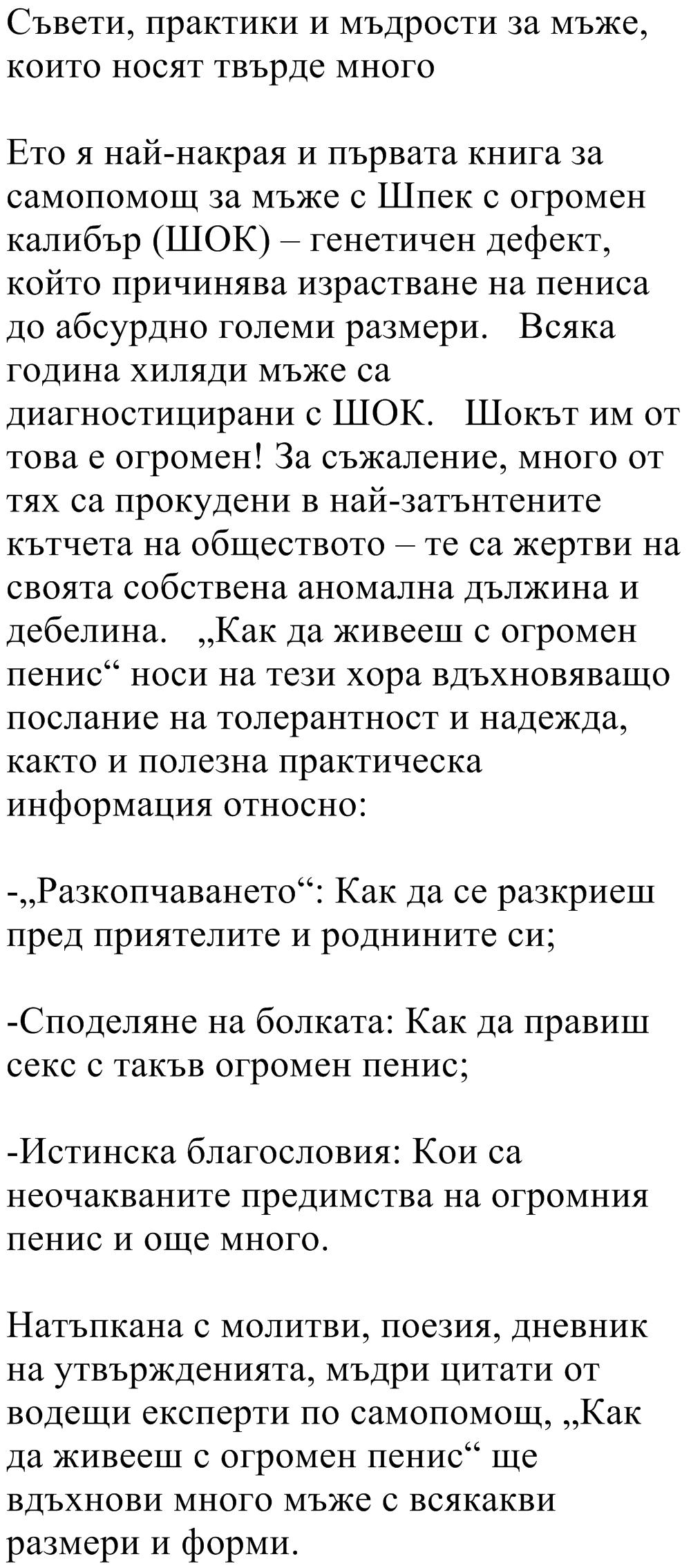 Съвети, практики и мъдрости за мъже, които носят твърде много

Ето я най-накрая и първата книга за самопомощ за мъже с Шпек с огромен калибър (ШОК) – генетичен дефект, който причинява израстване на пениса до абсурдно големи размери.   Всяка година хиляди мъже са диагностицирани с ШОК.   Шокът им от това е огромен! За съжаление, много от тях са прокудени в най-затънтените кътчета на обществото – те са жертви на своята собствена аномална дължина и дебелина.   „Как да живееш с огромен пенис“ носи на тези хора вдъхновяващо послание на толерантност и надежда, както и полезна практическа информация относно:

-„Разкопчаването“: Как да се разкриеш пред приятелите и роднините си;

-Споделяне на болката: Как да правиш секс с такъв огромен пенис;

-Истинска благословия: Кои са неочакваните предимства на огромния пенис и още много.

Натъпкана с молитви, поезия, дневник на утвържденията, мъдри цитати от водещи експерти по самопомощ, „Как да живееш с огромен пенис“ ще вдъхнови много мъже с всякакви размери и форми.